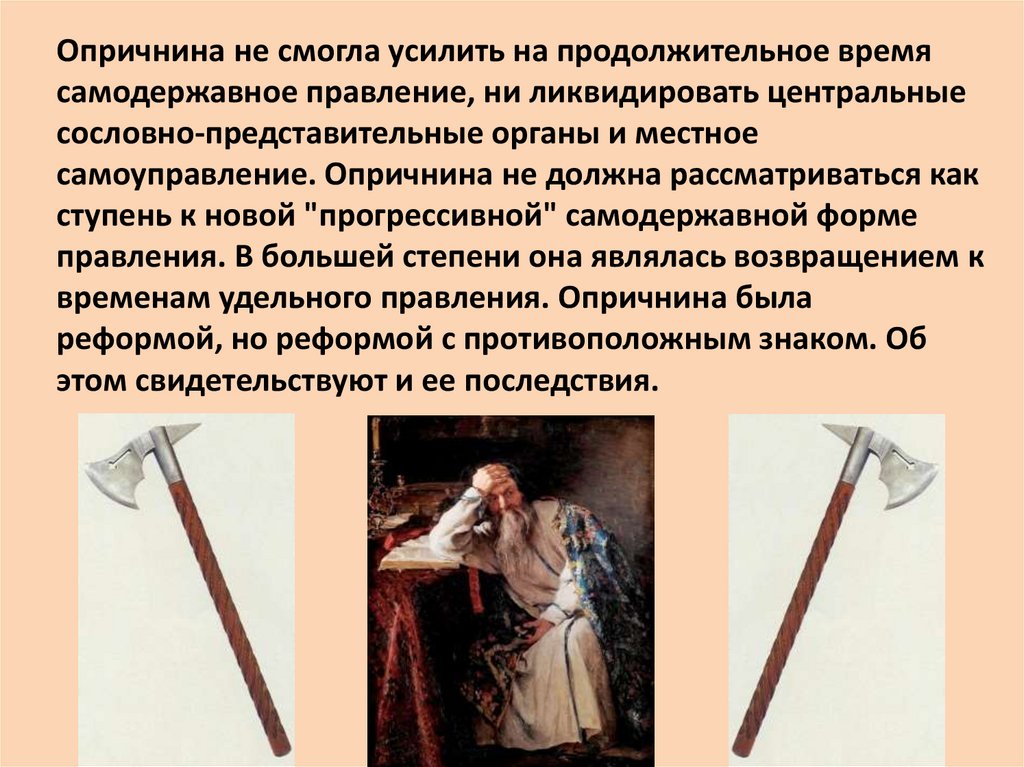 Опричнина не смогла усилить на продолжительное время самодержавное правление, ни ликвидировать центральные сословно-представительные органы и местное самоуправление. Опричнина не должна рассматриваться как ступень к новой "прогрессивной" самодержавной форме правления. В большей степени она являлась возвращением к временам удельного правления. Опричнина была реформой, но реформой с противоположным знаком. Об этом свидетельствуют и ее последствия.